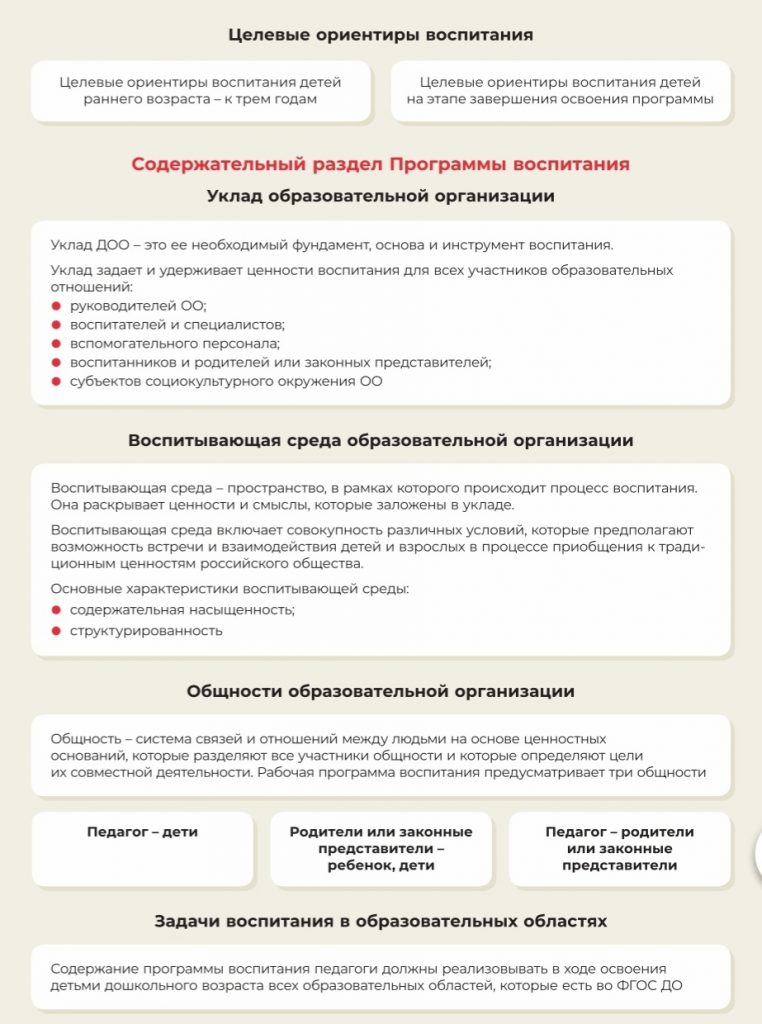 Целевые ориентиры воспитания

Целевые ориентиры воспитания детей раннего возраста – к трем годам

Целевые ориентиры воспитания детей на этапе завершения освоения программы

Содержательный раздел Программы воспитания

Уклад образовательной организации

Уклад ДОО – это ее необходимый фундамент, основа и инструмент воспитания.

Уклад задает и удерживает ценности воспитания для всех участников образовательных отношений:
- руководителей ОО;
- воспитателей и специалистов;
- вспомогательного персонала;
- воспитанников и родителей или законных представителей;
- субъектов социокультурного окружения ОО

Воспитывающая среда образовательной организации

Воспитывающая среда – пространство, в рамках которого происходит процесс воспитания. Она раскрывает ценности и смыслы, которые заложены в укладе.

Воспитывающая среда включает совокупность различных условий, которые предполагают возможность встречи и взаимодействия детей и взрослых в процессе приобщения к традиционным ценностям российского общества.

Основные характеристики воспитывающей среды:
- содержательная насыщенность;
- структурированность

Общности образовательной организации

Общность – система связей и отношений между людьми на основе ценностных оснований, которые разделяют все участники общности и которые определяют цели их совместной деятельности. Рабочая программа воспитания предусматривает три общности

Педагог – дети

Родители или законные представители – ребенок, дети

Педагог – родители или законные представители

Задачи воспитания в образовательных областях

Содержание программы воспитания педагоги должны реализовывать в ходе освоения детьми дошкольного возраста всех образовательных областей, которые есть во ФГОС ДО